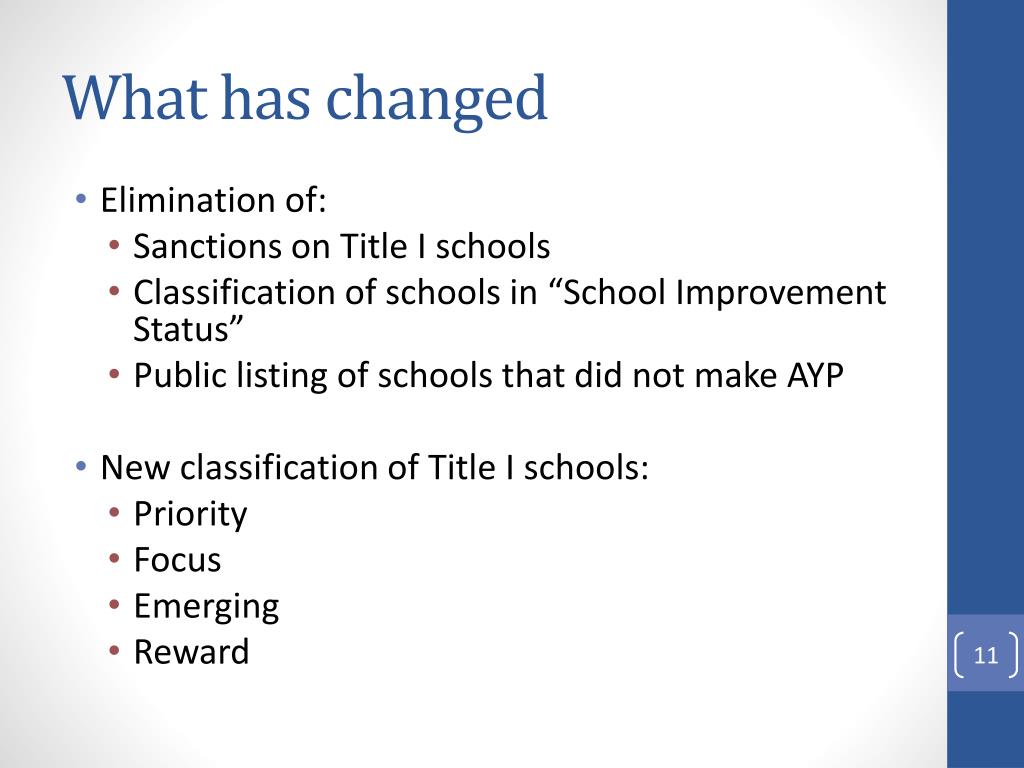 What has changed

• Elimination of:
  • Sanctions on Title I schools
  • Classification of schools in “School Improvement Status”
  • Public listing of schools that did not make AYP

• New classification of Title I schools:
  • Priority
  • Focus
  • Emerging
  • Reward

11